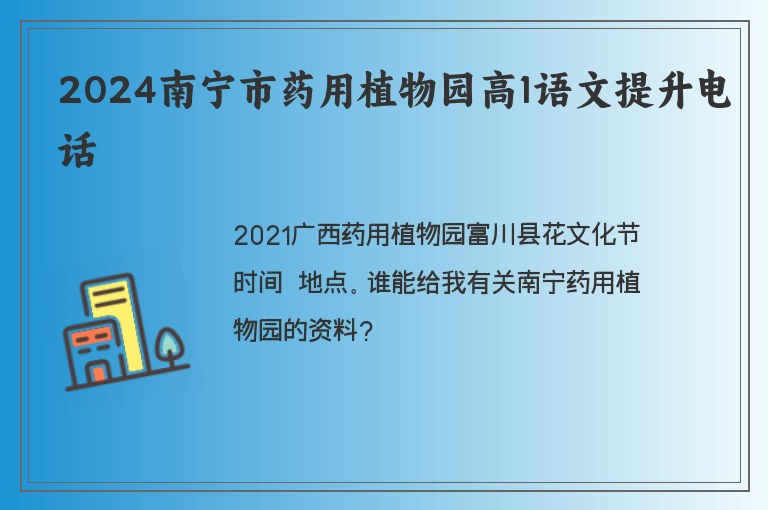 2024南宁市药用植物园高1语文提升电话

2021广西药用植物园富川县花文化节时间 地点。谁能给我有关南宁药用植物园的资料？